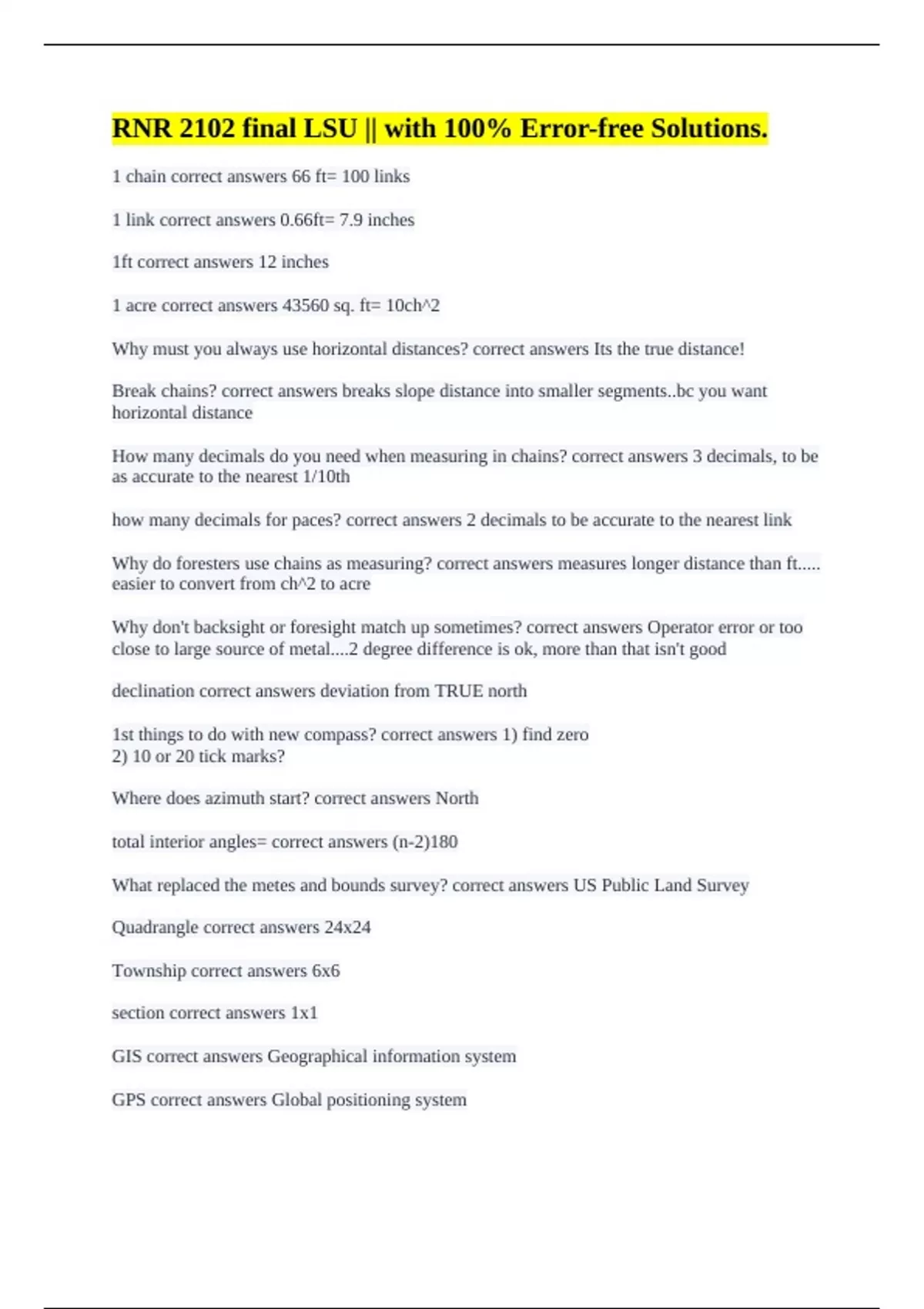 RNR 2102 final LSU || with 100% Error-free Solutions.

1 chain correct answers 66 ft= 100 links

1 link correct answers 0.66ft= 7.9 inches

1ft correct answers 12 inches

1 acre correct answers 43560 sq. ft= 10ch^2

Why must you always use horizontal distances? correct answers Its the true distance!

Break chains? correct answers breaks slope distance into smaller segments..bc you want horizontal distance

How many decimals do you need when measuring in chains? correct answers 3 decimals, to be as accurate to the nearest 1/10th

how many decimals for paces? correct answers 2 decimals to be accurate to the nearest link

Why do foresters use chains as measuring? correct answers measures longer distance than ft..... easier to convert from ch^2 to acre

Why don't backsight or foresight match up sometimes? correct answers Operator error or too close to large source of metal....2 degree difference is ok, more than that isn't good

declination correct answers deviation from TRUE north

1st things to do with new compass? correct answers 1) find zero
2) 10 or 20 tick marks?

Where does azimuth start? correct answers North

total interior angles= correct answers (n-2)180

What replaced the metes and bounds survey? correct answers US Public Land Survey

Quadrangle correct answers 24x24

Township correct answers 6x6

section correct answers 1x1

GIS correct answers Geographical information system

GPS correct answers Global positioning system